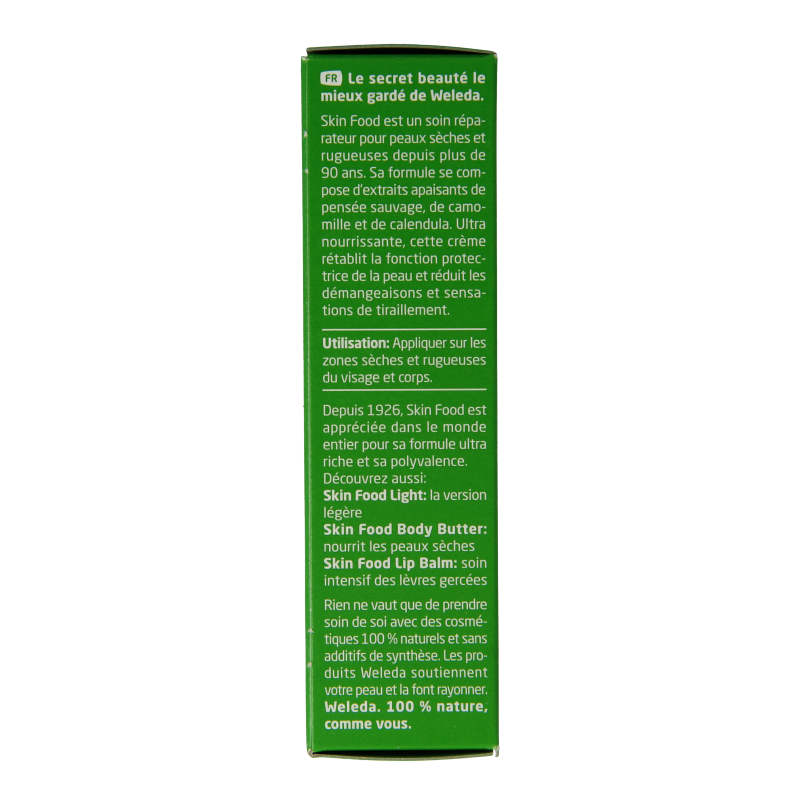 FR Le secret beauté le mieux gardé de Weleda.

Skin Food est un soin réparateur pour peaux sèches et rugueuses depuis plus de 90 ans. Sa formule se compose d'extraits apaisants de pensée sauvage, de camomille et de calendula. Ultra nourrissante, cette crème rétablit la fonction protectrice de la peau et réduit les démangeaisons et sensations de tiraillement.

Utilisation: Appliquer sur les zones sèches et rugueuses du visage et corps.

Depuis 1926, Skin Food est appréciée dans le monde entier pour sa formule ultra riche et sa polyvalence.
Découvrez aussi:
Skin Food Light: la version légère
Skin Food Body Butter: nourrit les peaux sèches
Skin Food Lip Balm: soin intensif des lèvres gercées

Rien ne vaut que de prendre soin de soi avec des cosmétiques 100 % naturels et sans additifs de synthèse. Les produits Weleda soutiennent votre peau et la font rayonner.
Weleda. 100 % nature, comme vous.